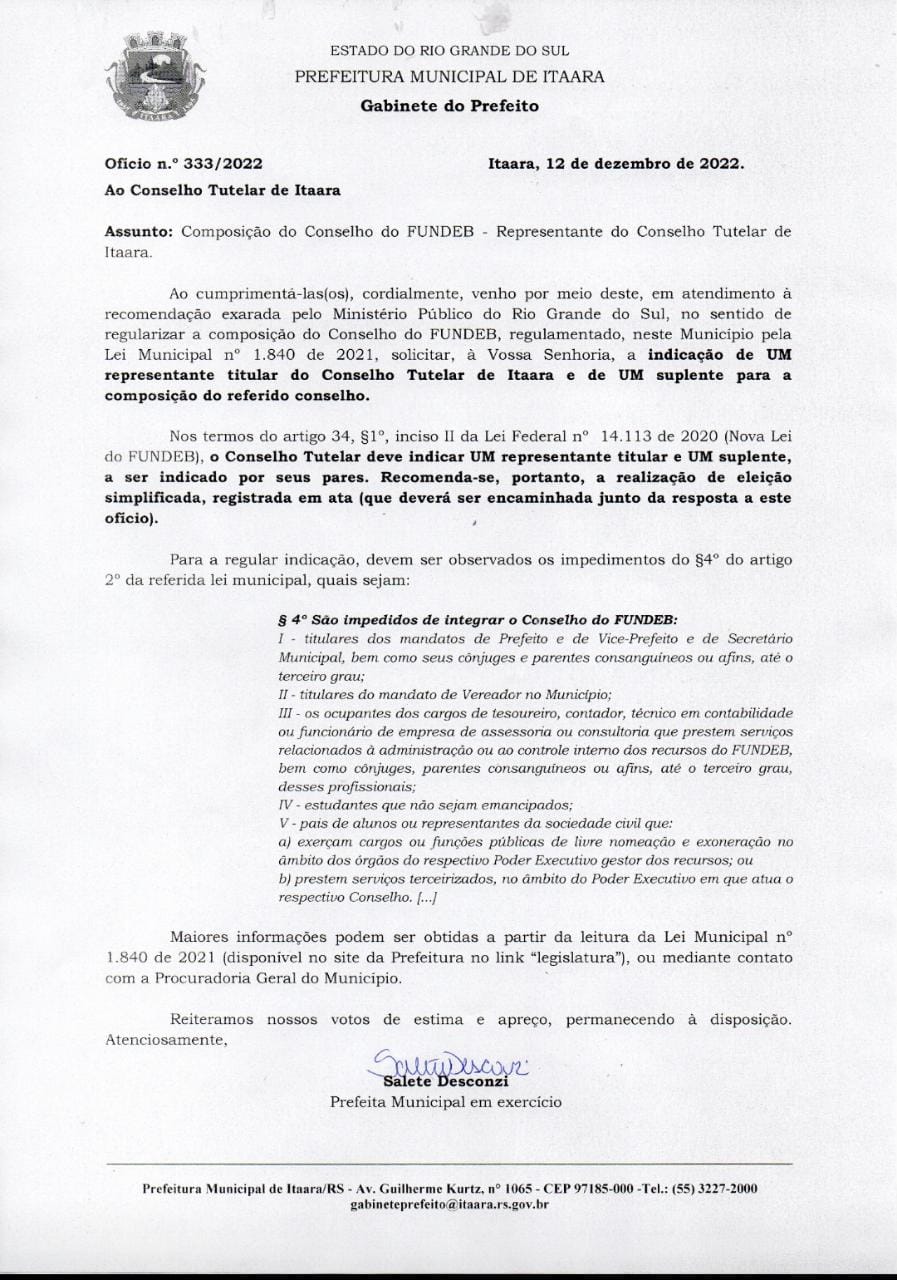 ITAARA

ESTADO DO RIO GRANDE DO SUL
PREFEITURA MUNICIPAL DE ITAARA
Gabinete do Prefeito

Ofício n.º 333/2022

Itaara, 12 de dezembro de 2022.

Ao Conselho Tutelar de Itaara

Assunto: Composição do Conselho do FUNDEB - Representante do Conselho Tutelar de Itaara.

Ao cumprimentá-las(os), cordialmente, venho por meio deste, em atendimento à recomendação exarada pelo Ministério Público do Rio Grande do Sul, no sentido de regularizar a composição do Conselho do FUNDEB, regulamentado, neste Município pela Lei Municipal nº 1.840 de 2021, solicitar, à Vossa Senhoria, a indicação de UM representante titular do Conselho Tutelar de Itaara e de UM suplente para a composição do referido conselho.

Nos termos do artigo 34, §1º, inciso II da Lei Federal nº 14.113 de 2020 (Nova Lei do FUNDEB), o Conselho Tutelar deve indicar UM representante titular e UM suplente, a ser indicado por seus pares. Recomenda-se, portanto, a realização de eleição simplificada, registrada em ata (que deverá ser encaminhada junto da resposta a este ofício).

Para a regular indicação, devem ser observados os impedimentos do §4º do artigo 2º da referida lei municipal, quais sejam:

§ 4º São impedidos de integrar o Conselho do FUNDEB:
I - titulares dos mandatos de Prefeito e de Vice-Prefeito e de Secretário Municipal, bem como seus cônjuges e parentes consanguíneos ou afins, até o terceiro grau;
II - titulares do mandato de Vereador no Município;
III - os ocupantes dos cargos de tesoureiro, contador, técnico em contabilidade ou funcionário de empresa de assessoria ou consultoria que prestem serviços relacionados à administração ou ao controle interno dos recursos do FUNDEB, bem como cônjuges, parentes consanguíneos ou afins, até o terceiro grau, desses profissionais;
IV - estudantes que não sejam emancipados;
V - pais de alunos ou representantes da sociedade civil que:
a) exerçam cargos ou funções públicas de livre nomeação e exoneração no âmbito dos órgãos do respectivo Poder Executivo gestor dos recursos; ou
b) prestem serviços terceirizados, no âmbito do Poder Executivo em que atua o respectivo Conselho. [...]

Maiores informações podem ser obtidas a partir da leitura da Lei Municipal nº 1.840 de 2021 (disponível no site da Prefeitura no link "legislatura"), ou mediante contato com a Procuradoria Geral do Município.

Reiteramos nossos votos de estima e apreço, permanecendo à disposição. Atenciosamente,

Salete Desconzi
Salete Desconzi
Prefeita Municipal em exercício

Prefeitura Municipal de Itaara/RS - Av. Guilherme Kurtz, nº 1065 - CEP 97185-000 -Tel.: (55) 3227-2000
gabineteprefeito@itaara.rs.gov.br